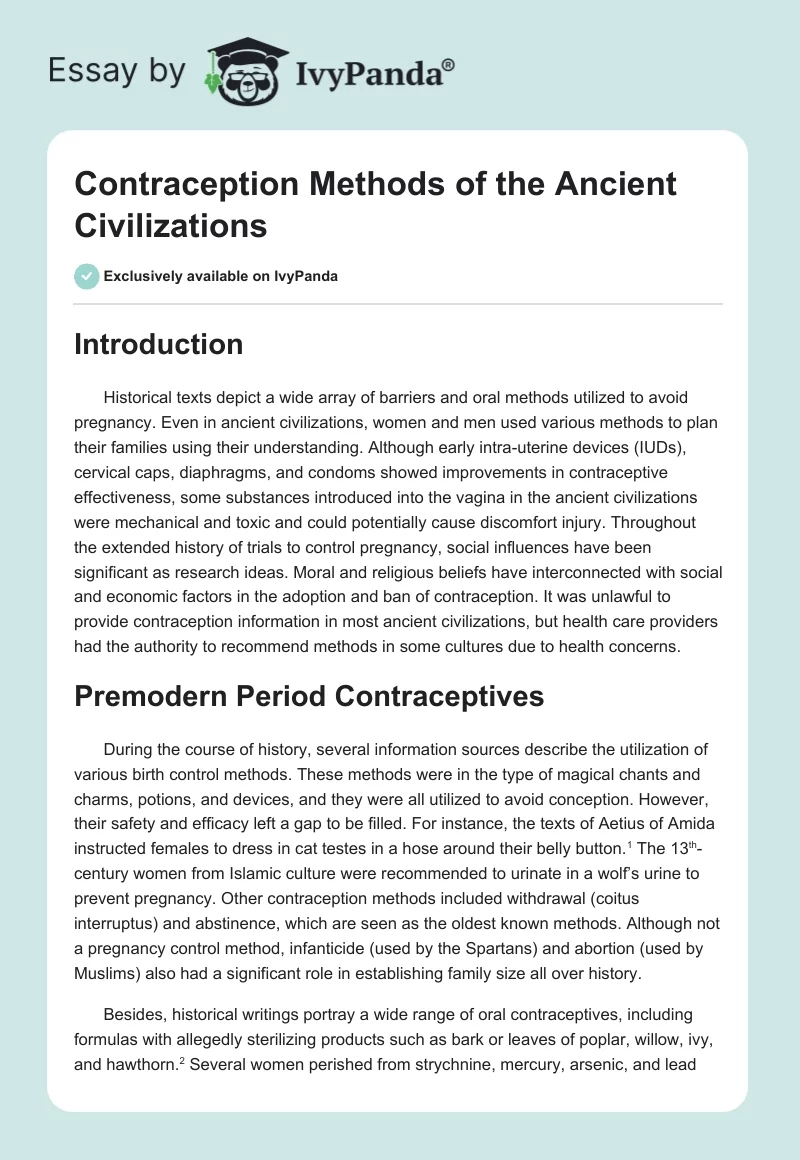 Essay by IvyPanda®

Contraception Methods of the Ancient Civilizations

Exclusively available on IvyPanda

Introduction

Historical texts depict a wide array of barriers and oral methods utilized to avoid pregnancy. Even in ancient civilizations, women and men used various methods to plan their families using their understanding. Although early intra-uterine devices (IUDs), cervical caps, diaphragms, and condoms showed improvements in contraceptive effectiveness, some substances introduced into the vagina in the ancient civilizations were mechanical and toxic and could potentially cause discomfort injury. Throughout the extended history of trials to control pregnancy, social influences have been significant as research ideas. Moral and religious beliefs have interconnected with social and economic factors in the adoption and ban of contraception. It was unlawful to provide contraception information in most ancient civilizations, but health care providers had the authority to recommend methods in some cultures due to health concerns.

Premodern Period Contraceptives

During the course of history, several information sources describe the utilization of various birth control methods. These methods were in the type of magical chants and charms, potions, and devices, and they were all utilized to avoid conception. However, their safety and efficacy left a gap to be filled. For instance, the texts of Aetius of Amida instructed females to dress in cat testes in a hose around their belly button.$^1$ The 13$^{th}$-century women from Islamic culture were recommended to urinate in a wolf's urine to prevent pregnancy. Other contraception methods included withdrawal (coitus interruptus) and abstinence, which are seen as the oldest known methods. Although not a pregnancy control method, infanticide (used by the Spartans) and abortion (used by Muslims) also had a significant role in establishing family size all over history.

Besides, historical writings portray a wide range of oral contraceptives, including formulas with allegedly sterilizing products such as bark or leaves of poplar, willow, ivy, and hawthorn.$^2$ Several women perished from strychnine, mercury, arsenic, and lead